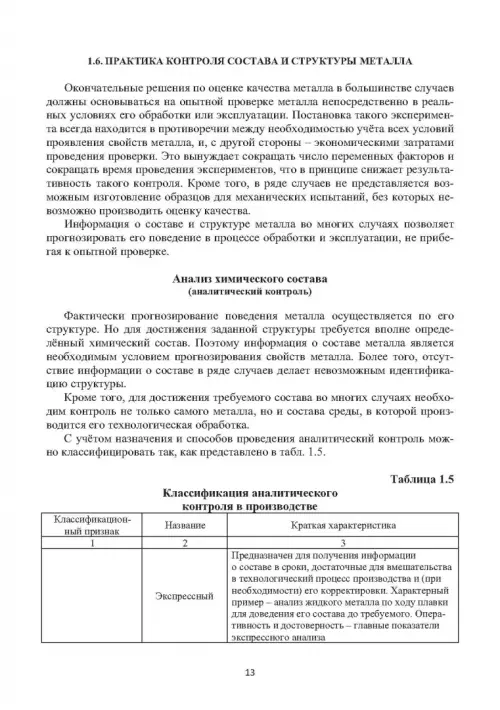 1.6. ПРАКТИКА КОНТРОЛЯ СОСТАВА И СТРУКТУРЫ МЕТАЛЛА

Окончательные решения по оценке качества металла в большинстве случаев должны основываться на опытной проверке металла непосредственно в реальных условиях его обработки или эксплуатации. Постановка такого эксперимента всегда находится в противоречии между необходимостью учёта всех условий проявления свойств металла, и, с другой стороны – экономическими затратами проведения проверки. Это вынуждает сокращать число переменных факторов и сокращать время проведения экспериментов, что в принципе снижает результативность такого контроля. Кроме того, в ряде случаев не представляется возможным изготовление образцов для механических испытаний, без которых невозможно производить оценку качества.

Информация о составе и структуре металла во многих случаях позволяет прогнозировать его поведение в процессе обработки и эксплуатации, не прибегая к опытной проверке.

Анализ химического состава
(аналитический контроль)

Фактически прогнозирование поведения металла осуществляется по его структуре. Но для достижения заданной структуры требуется вполне определённый химический состав. Поэтому информация о составе металла является необходимым условием прогнозирования свойств металла. Более того, отсутствие информации о составе в ряде случаев делает невозможным идентификацию структуры.

Кроме того, для достижения требуемого состава во многих случаях необходим контроль не только самого металла, но и состава среды, в которой производится его технологическая обработка.

С учётом назначения и способов проведения аналитический контроль можно классифицировать так, как представлено в табл. 1.5.

Таблица 1.5

Классификация аналитического контроля в производстве

| Классификационный признак | Название | Краткая характеристика |
|---|---|---|
| 1 | 2 | 3 |
| | Экспрессный | Предназначен для получения информации о составе в сроки, достаточные для вмешательства в технологический процесс производства и (при необходимости) его корректировки. Характерный пример – анализ жидкого металла по ходу плавки для доведения его состава до требуемого. Оперативность и достоверность – главные показатели экспрессного анализа |

13